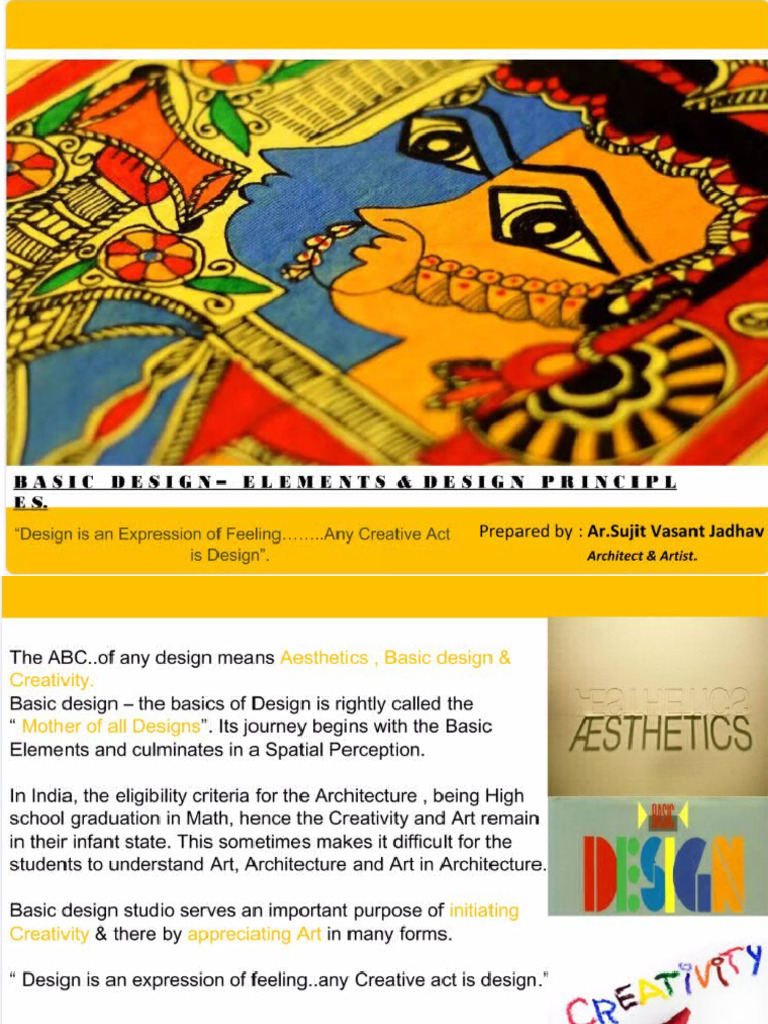 BASIC DESIGN– ELEMENTS & DESIGN PRINCIPLES.

“Design is an Expression of Feeling……..Any Creative Act is Design”.

Prepared by : Ar.Sujit Vasant Jadhav
Architect & Artist.

The ABC..of any design means Aesthetics , Basic design & Creativity.
Basic design – the basics of Design is rightly called the “ Mother of all Designs”. Its journey begins with the Basic Elements and culminates in a Spatial Perception.

In India, the eligibility criteria for the Architecture , being High school graduation in Math, hence the Creativity and Art remain in their infant state. This sometimes makes it difficult for the students to understand Art, Architecture and Art in Architecture.

Basic design studio serves an important purpose of initiating Creativity & there by appreciating Art in many forms.

“ Design is an expression of feeling..any Creative act is design.”

ÆSTHETICS

BASIC
DESIGN

CREATIVITY